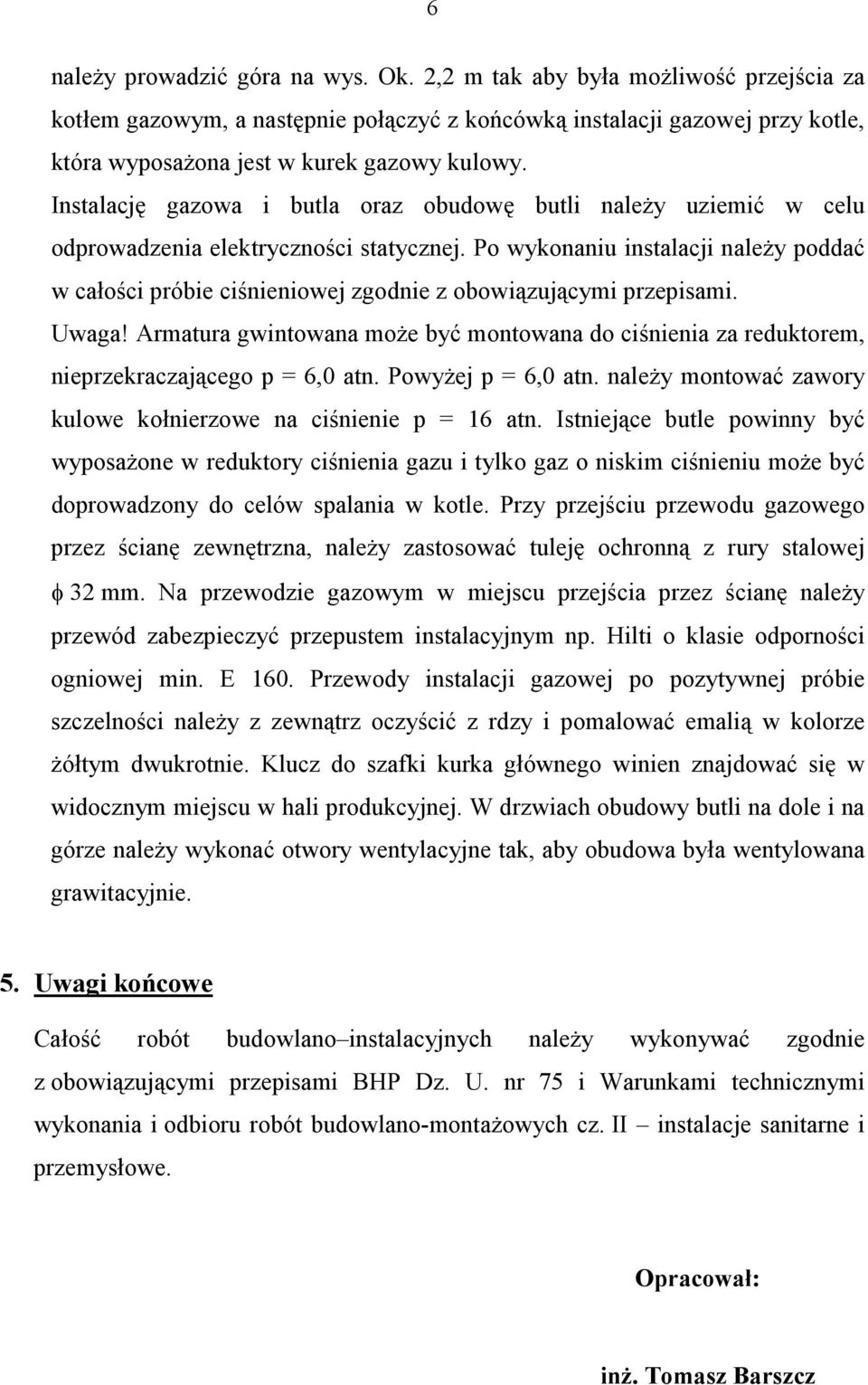 6

należy prowadzić góra na wys. Ok. 2,2 m tak aby była możliwość przejścia za kotłem gazowym, a następnie połączyć z końcówką instalacji gazowej przy kotle, która wyposażona jest w kurek gazowy kulowy.
Instalację gazowa i butla oraz obudowę butli należy uziemić w celu odprowadzenia elektryczności statycznej. Po wykonaniu instalacji należy poddać w całości próbie ciśnieniowej zgodnie z obowiązującymi przepisami.
Uwaga! Armatura gwintowana może być montowana do ciśnienia za reduktorem, nieprzekraczającego p = 6,0 atn. Powyżej p = 6,0 atn. należy montować zawory kulowe kołnierzowe na ciśnienie p = 16 atn. Istniejące butle powinny być wyposażone w reduktory ciśnienia gazu i tylko gaz o niskim ciśnieniu może być doprowadzony do celów spalania w kotle. Przy przejściu przewodu gazowego przez ścianę zewnętrzna, należy zastosować tuleję ochronną z rury stalowej $\phi$ 32 mm. Na przewodzie gazowym w miejscu przejścia przez ścianę należy przewód zabezpieczyć przepustem instalacyjnym np. Hilti o klasie odporności ogniowej min. E 160. Przewody instalacji gazowej po pozytywnej próbie szczelności należy z zewnątrz oczyścić z rdzy i pomalować emalią w kolorze żółtym dwukrotnie. Klucz do szafki kurka głównego winien znajdować się w widocznym miejscu w hali produkcyjnej. W drzwiach obudowy butli na dole i na górze należy wykonać otwory wentylacyjne tak, aby obudowa była wentylowana grawitacyjnie.

5. Uwagi końcowe

Całość robót budowlano–instalacyjnych należy wykonywać zgodnie z obowiązującymi przepisami BHP Dz. U. nr 75 i Warunkami technicznymi wykonania i odbioru robót budowlano-montażowych cz. II – instalacje sanitarne i przemysłowe.

Opracował:

inż. Tomasz Barszcz